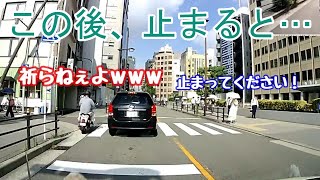 この後、止まると…

祈らねぇよwww

止まってください！